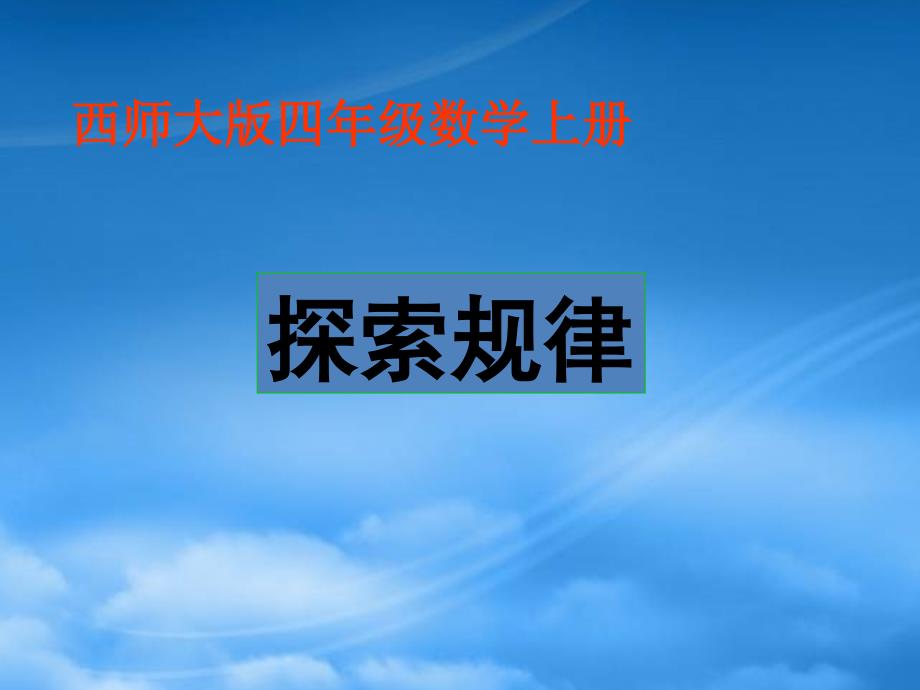 西师大版四年级数学上册

探索规律